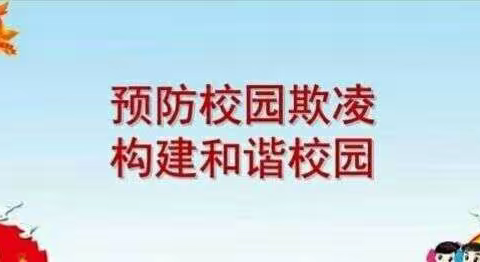 预防校园欺凌
构建和谐校园